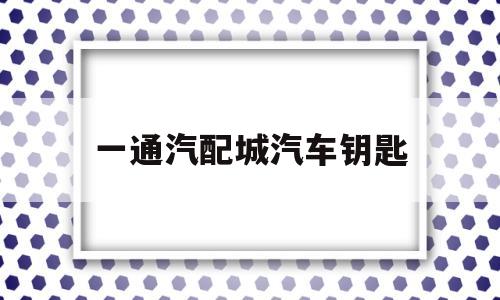 一通汽配城汽车钥匙